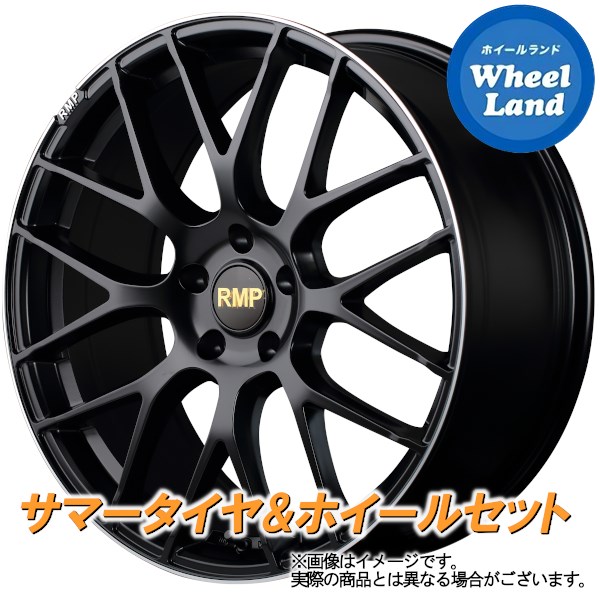 ホイールランド
Wheel Land

RMP

RMP

サマータイヤ&ホイールセット

※画像はイメージです。
実際の商品とは異なる場合がございます。